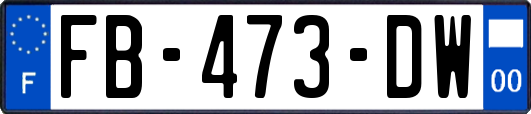 F

FB-473-DW

00